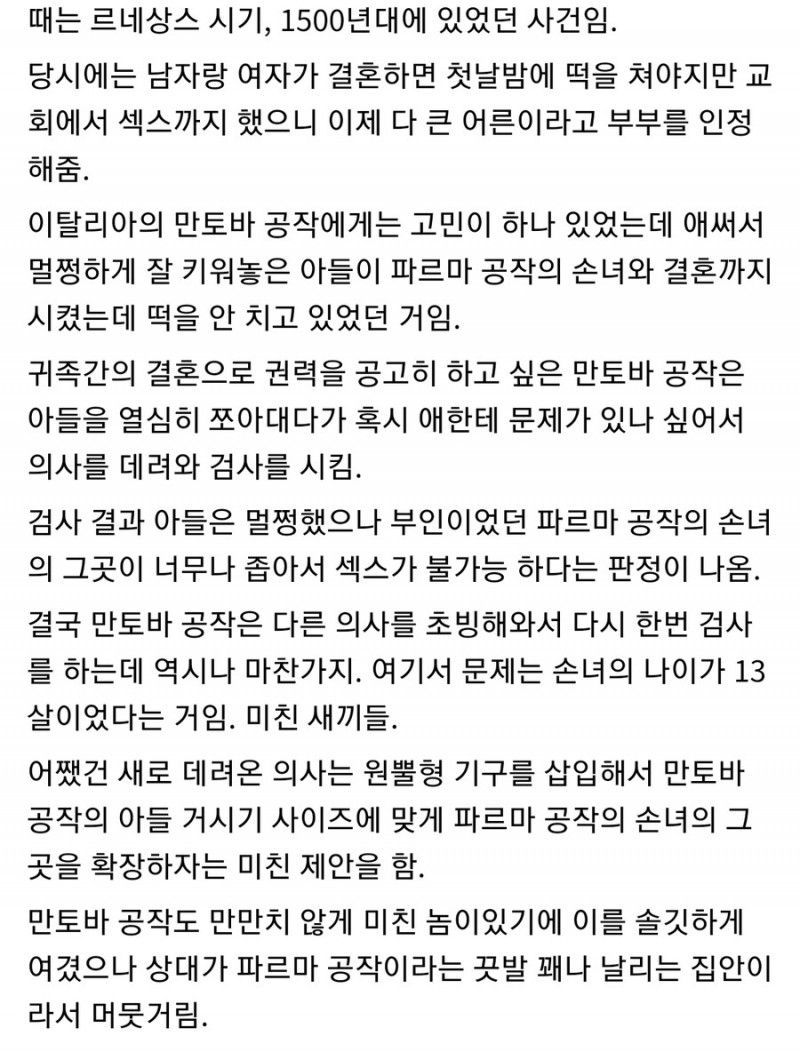 때는 르네상스 시기, 1500년대에 있었던 사건임.

당시에는 남자랑 여자가 결혼하면 첫날밤에 떡을 쳐야지만 교회에서 섹스까지 했으니 이제 다 큰 어른이라고 부부를 인정해줌.

이탈리아의 만토바 공작에게는 고민이 하나 있었는데 애써서 멀쩡하게 잘 키워놓은 아들이 파르마 공작의 손녀와 결혼까지 시켰는데 떡을 안 치고 있었던 거임.

귀족간의 결혼으로 권력을 공고히 하고 싶은 만토바 공작은 아들을 열심히 쪼아대다가 혹시 애한테 문제가 있나 싶어서 의사를 데려와 검사를 시킴.

검사 결과 아들은 멀쩡했으나 부인이었던 파르마 공작의 손녀의 그곳이 너무나 좁아서 섹스가 불가능 하다는 판정이 나옴.

결국 만토바 공작은 다른 의사를 초빙해와서 다시 한번 검사를 하는데 역시나 마찬가지. 여기서 문제는 손녀의 나이가 13살이었다는 거임. 미친 새끼들.

어쨌건 새로 데려온 의사는 원뿔형 기구를 삽입해서 만토바 공작의 아들 거시기 사이즈에 맞게 파르마 공작의 손녀의 그곳을 확장하자는 미친 제안을 함.

만토바 공작도 만만치 않게 미친 놈이있기에 이를 솔깃하게 여겼으나 상대가 파르마 공작이라는 끗발 꽤나 날리는 집안이라서 머뭇거림.